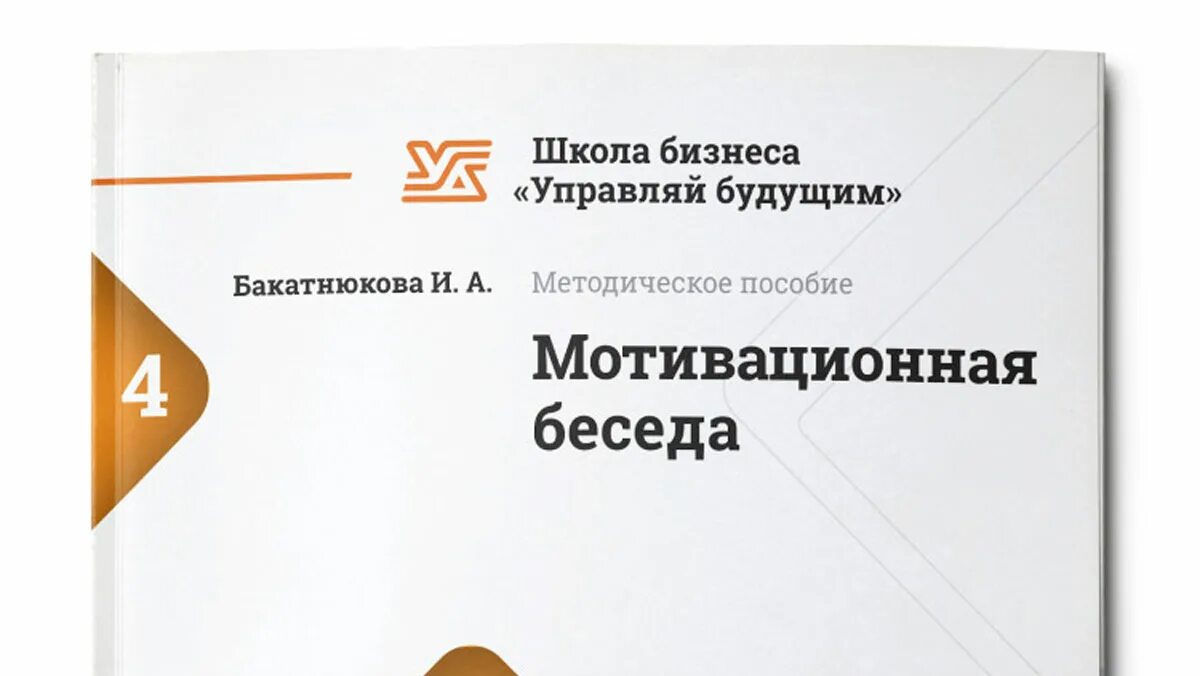 Школа бизнеса
«Управляй будущим»

Бакатнюкова И. А.

Методическое пособие

4

Мотивационная беседа